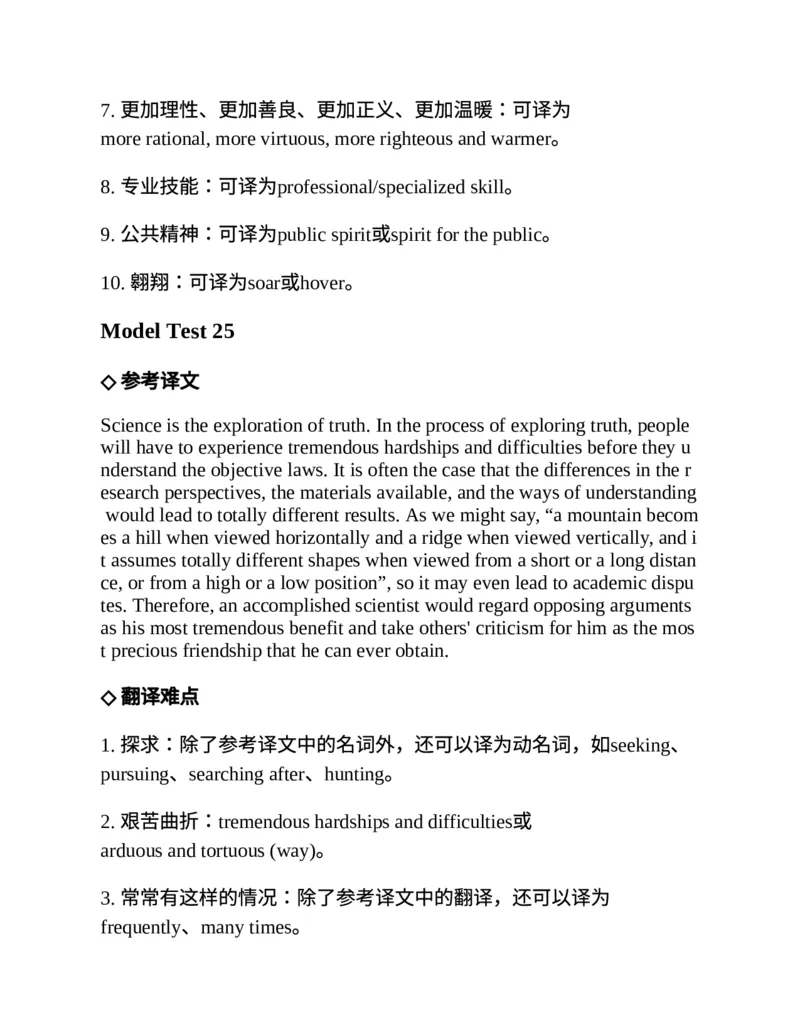 7.更加理性、更加善良、更加正义、更加温暖：可译为more rational, more virtuous, more righteous and warmer。

8.专业技能：可译为professional/specialized skill。

9.公共精神：可译为public spirit或spirit for the public。

10.翱翔：可译为soar或hover。

Model Test 25

◇参考译文

Science is the exploration of truth. In the process of exploring truth, people will have to experience tremendous hardships and difficulties before they understand the objective laws. It is often the case that the differences in the research perspectives, the materials available, and the ways of understanding would lead to totally different results. As we might say, "a mountain becomes a hill when viewed horizontally and a ridge when viewed vertically, and it assumes totally different shapes when viewed from a short or a long distance, or from a high or a low position", so it may even lead to academic disputes. Therefore, an accomplished scientist would regard opposing arguments as his most tremendous benefit and take others' criticism for him as the most precious friendship that he can ever obtain.

◇翻译难点

1.探求：除了参考译文中的名词外，还可以译为动名词，如seeking、pursuing、searching after、hunting。

2.艰苦曲折：tremendous hardships and difficulties或arduous and tortuous (way)。

3.常常有这样的情况：除了参考译文中的翻译，还可以译为frequently、many times。